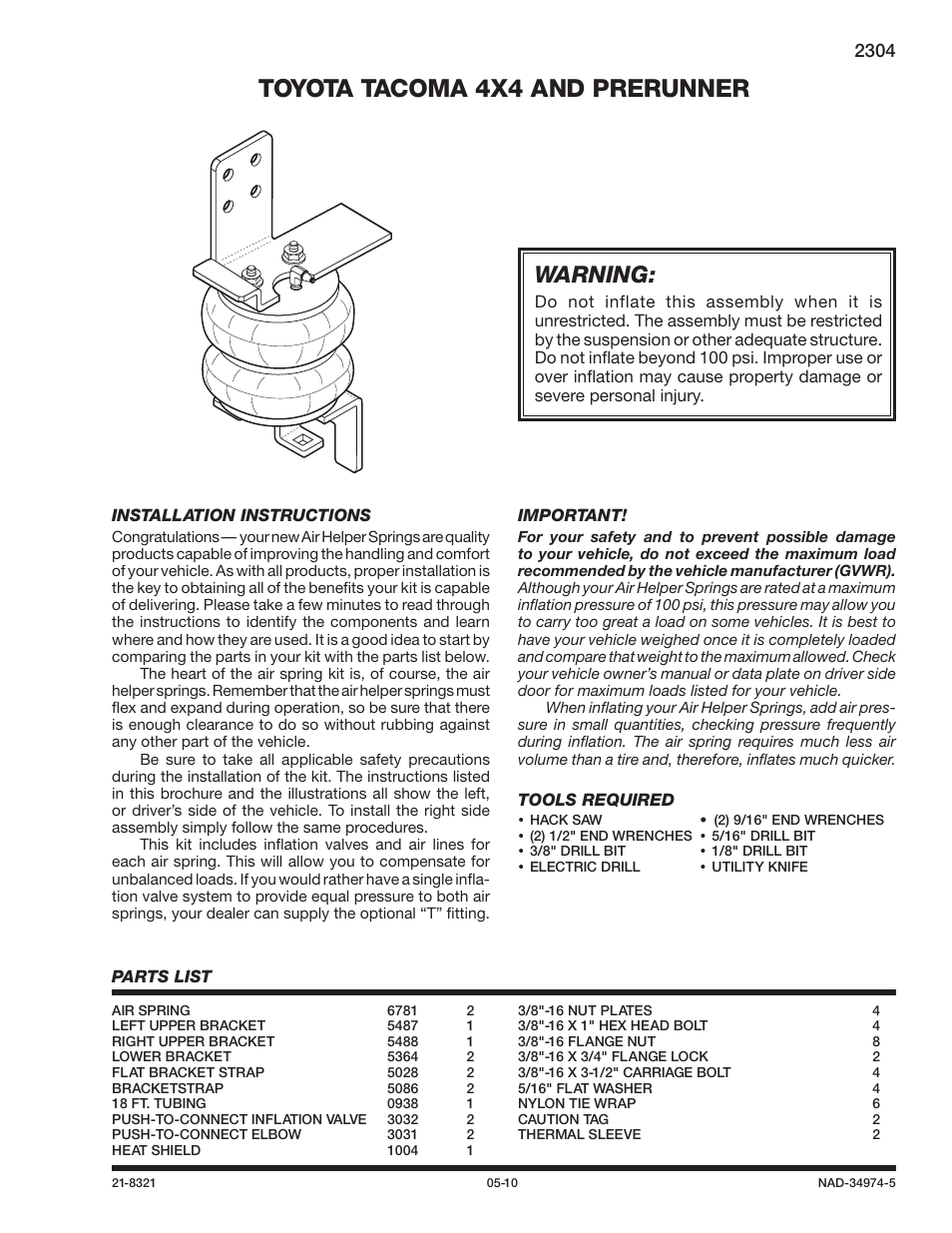 2304

TOYOTA TACOMA 4X4 AND PRERUNNER

WARNING:
Do not inflate this assembly when it is unrestricted. The assembly must be restricted by the suspension or other adequate structure. Do not inflate beyond 100 psi. Improper use or over inflation may cause property damage or severe personal injury.

INSTALLATION INSTRUCTIONS
Congratulations — your new Air Helper Springs are quality products capable of improving the handling and comfort of your vehicle. As with all products, proper installation is the key to obtaining all of the benefits your kit is capable of delivering. Please take a few minutes to read through the instructions to identify the components and learn where and how they are used. It is a good idea to start by comparing the parts in your kit with the parts list below.

The heart of the air spring kit is, of course, the air helper springs. Remember that the air helper springs must flex and expand during operation, so be sure that there is enough clearance to do so without rubbing against any other part of the vehicle.

Be sure to take all applicable safety precautions during the installation of the kit. The instructions listed in this brochure and the illustrations all show the left, or driver's side of the vehicle. To install the right side assembly simply follow the same procedures.

This kit includes inflation valves and air lines for each air spring. This will allow you to compensate for unbalanced loads. If you would rather have a single inflation valve system to provide equal pressure to both air springs, your dealer can supply the optional "T" fitting.

IMPORTANT!
For your safety and to prevent possible damage to your vehicle, do not exceed the maximum load recommended by the vehicle manufacturer (GVWR). Although your Air Helper Springs are rated at a maximum inflation pressure of 100 psi, this pressure may allow you to carry too great a load on some vehicles. It is best to have your vehicle weighed once it is completely loaded and compare that weight to the maximum allowed. Check your vehicle owner's manual or data plate on driver side door for maximum loads listed for your vehicle.

When inflating your Air Helper Springs, add air pressure in small quantities, checking pressure frequently during inflation. The air spring requires much less air volume than a tire and, therefore, inflates much quicker.

TOOLS REQUIRED
• HACK SAW
• (2) 1/2" END WRENCHES
• 3/8" DRILL BIT
• ELECTRIC DRILL
• (2) 9/16" END WRENCHES
• 5/16" DRILL BIT
• 1/8" DRILL BIT
• UTILITY KNIFE

PARTS LIST
| | | |
|---|---|---|
| AIR SPRING | 6781 | 2 |
| LEFT UPPER BRACKET | 5487 | 1 |
| RIGHT UPPER BRACKET | 5488 | 1 |
| LOWER BRACKET | 5364 | 2 |
| FLAT BRACKET STRAP | 5028 | 2 |
| BRACKETSTRAP | 5086 | 2 |
| 18 FT. TUBING | 0938 | 1 |
| PUSH-TO-CONNECT INFLATION VALVE | 3032 | 2 |
| PUSH-TO-CONNECT ELBOW | 3031 | 2 |
| HEAT SHIELD | 1004 | 1 |

| | |
|---|---|
| 3/8"-16 NUT PLATES | 4 |
| 3/8"-16 X 1" HEX HEAD BOLT | 4 |
| 3/8"-16 FLANGE NUT | 8 |
| 3/8"-16 X 3/4" FLANGE LOCK | 2 |
| 3/8"-16 X 3-1/2" CARRIAGE BOLT | 4 |
| 5/16" FLAT WASHER | 4 |
| NYLON TIE WRAP | 6 |
| CAUTION TAG | 2 |
| THERMAL SLEEVE | 2 |

21-8321 05-10 NAD-34974-5